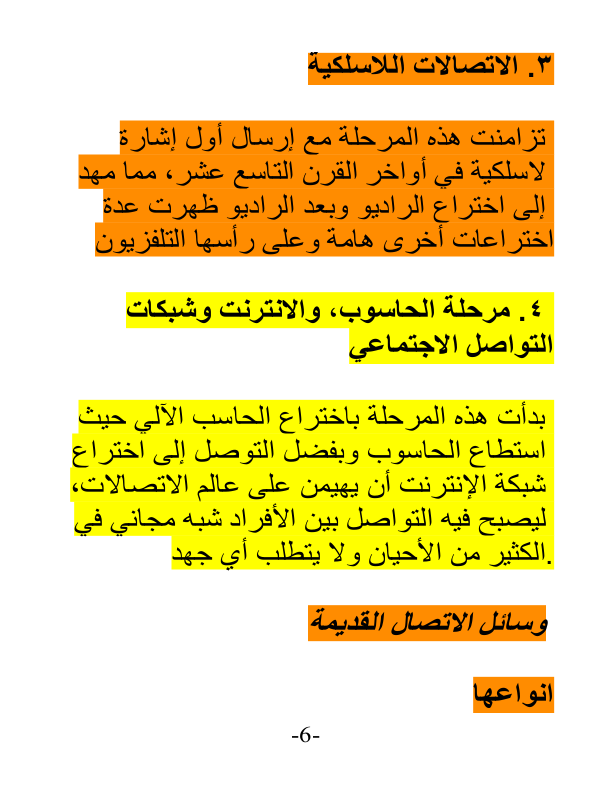 ٣. الاتصالات اللاسلكية

تزامنت هذه المرحلة مع إرسال أول إشارة لاسلكية في أواخر القرن التاسع عشر، مما مهد إلى اختراع الراديو وبعد الراديو ظهرت عدة اختراعات أخرى هامة وعلى رأسها التلفزيون

٤. مرحلة الحاسوب، والانترنت وشبكات التواصل الاجتماعي

بدأت هذه المرحلة باختراع الحاسب الآلي حيث استطاع الحاسوب وبفضل التوصل إلى اختراع شبكة الإنترنت أن يهيمن على عالم الاتصالات، ليصبح فيه التواصل بين الأفراد شبه مجاني في الكثير من الأحيان ولا يتطلب أي جهد.

وسائل الاتصال القديمة

انواعها

-6-